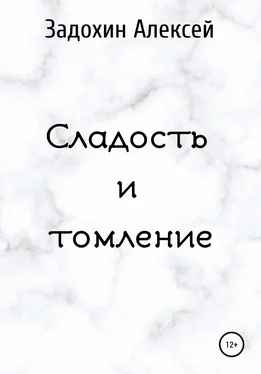 Задохин Алексей

Сладость
и
томление

12+